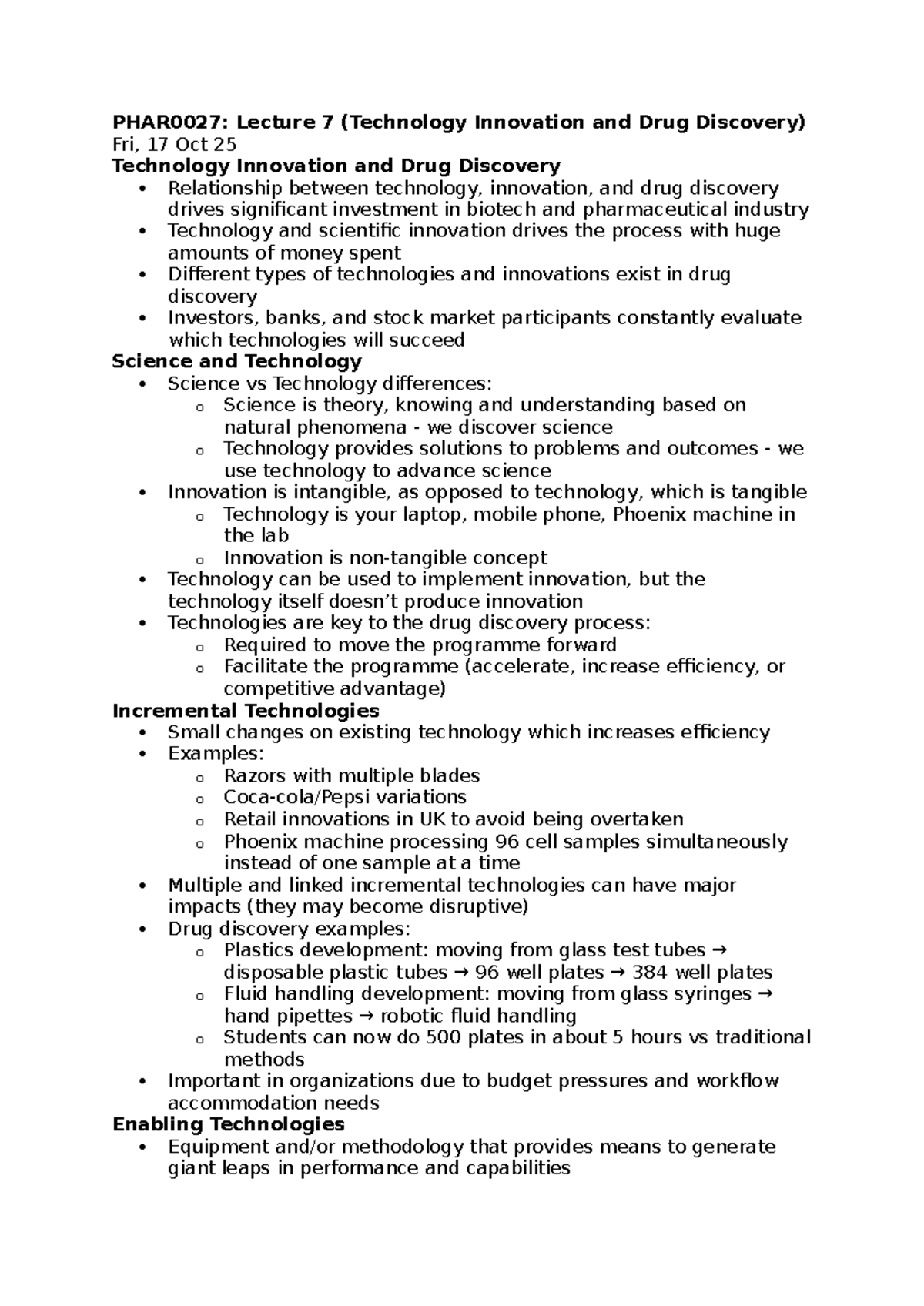 PHAR0027: Lecture 7 (Technology Innovation and Drug Discovery)
Fri, 17 Oct 25
Technology Innovation and Drug Discovery
• Relationship between technology, innovation, and drug discovery drives significant investment in biotech and pharmaceutical industry
• Technology and scientific innovation drives the process with huge amounts of money spent
• Different types of technologies and innovations exist in drug discovery
• Investors, banks, and stock market participants constantly evaluate which technologies will succeed
Science and Technology
• Science vs Technology differences:
o Science is theory, knowing and understanding based on natural phenomena - we discover science
o Technology provides solutions to problems and outcomes - we use technology to advance science
• Innovation is intangible, as opposed to technology, which is tangible
o Technology is your laptop, mobile phone, Phoenix machine in the lab
o Innovation is non-tangible concept
• Technology can be used to implement innovation, but the technology itself doesn't produce innovation
• Technologies are key to the drug discovery process:
o Required to move the programme forward
o Facilitate the programme (accelerate, increase efficiency, or competitive advantage)
Incremental Technologies
• Small changes on existing technology which increases efficiency
• Examples:
o Razors with multiple blades
o Coca-cola/Pepsi variations
o Retail innovations in UK to avoid being overtaken
o Phoenix machine processing 96 cell samples simultaneously instead of one sample at a time
• Multiple and linked incremental technologies can have major impacts (they may become disruptive)
• Drug discovery examples:
o Plastics development: moving from glass test tubes → disposable plastic tubes → 96 well plates → 384 well plates
o Fluid handling development: moving from glass syringes → hand pipettes → robotic fluid handling
o Students can now do 500 plates in about 5 hours vs traditional methods
• Important in organizations due to budget pressures and workflow accommodation needs
Enabling Technologies
• Equipment and/or methodology that provides means to generate giant leaps in performance and capabilities